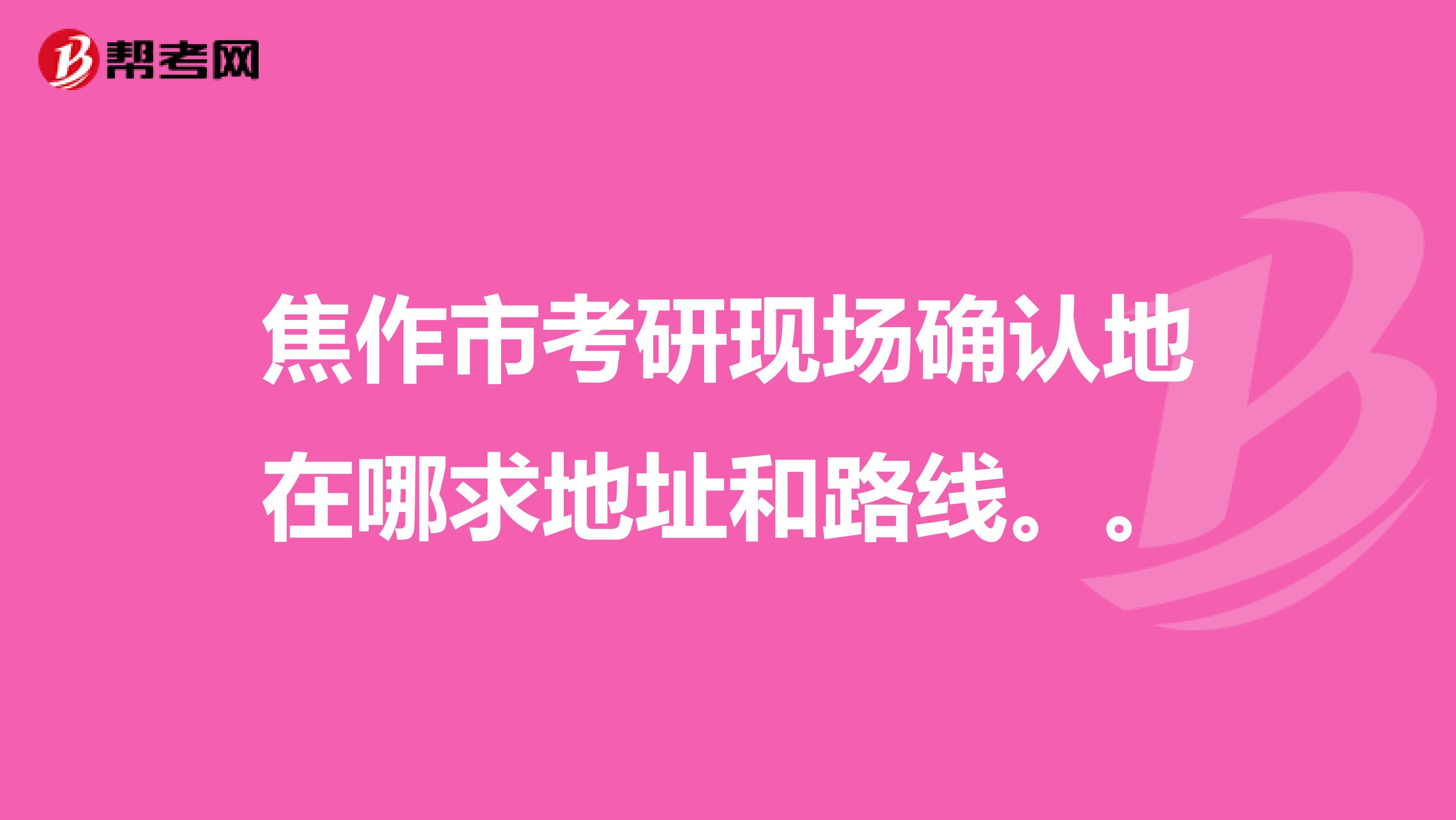 帮考网

焦作市考研现场确认地在哪求地址和路线。。